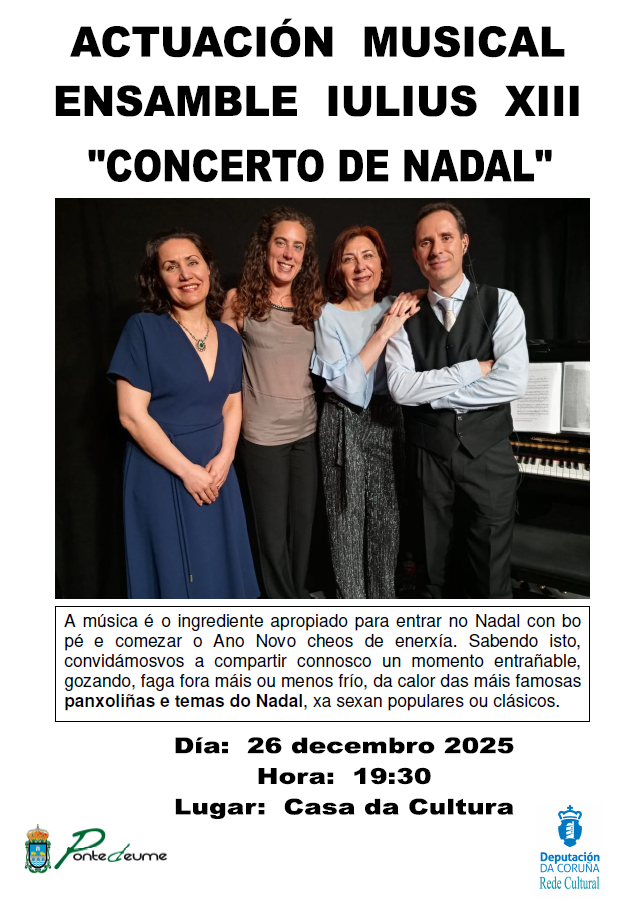 ACTUACIÓN MUSICAL
ENSAMBLE IULIUS XIII
"CONCERTO DE NADAL"

A música é o ingrediente apropiado para entrar no Nadal con bo pé e comezar o Ano Novo cheos de enerxía. Sabendo isto, convidámosvos a compartir connosco un momento entrañable, gozando, faga fora máis ou menos frío, da calor das máis famosas panxoliñas e temas do Nadal, xa sexan populares ou clásicos.

Día: 26 decembro 2025
Hora: 19:30
Lugar: Casa da Cultura

Pontedeume

Deputación
DA CORUÑA
Rede Cultural